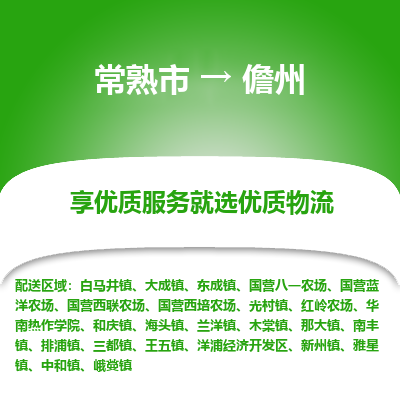 常熟市 → 儋州

享优质服务就选优质物流

配送区域：白马井镇、大成镇、东成镇、国营八一农场、国营蓝洋农场、国营西联农场、国营西培农场、光村镇、红岭农场、华南热作学院、和庆镇、海头镇、兰洋镇、木棠镇、那大镇、南丰镇、排浦镇、三都镇、王五镇、洋浦经济开发区、新州镇、雅星镇、中和镇、峨蔓镇